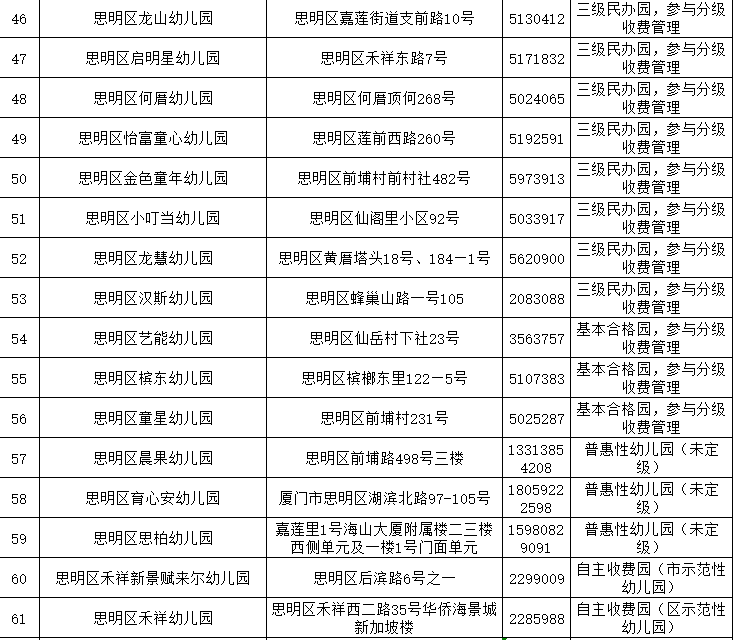 | 46 | 思明区龙山幼儿园 | 思明区嘉莲街道支前路10号 | 5130412 | 三级民办园，参与分级收费管理 |
|---|---|---|---|---|
| 47 | 思明区启明星幼儿园 | 思明区禾祥东路7号 | 5171832 | 三级民办园，参与分级收费管理 |
| 48 | 思明区何厝幼儿园 | 思明区何厝顶何268号 | 5024065 | 三级民办园，参与分级收费管理 |
| 49 | 思明区怡富童心幼儿园 | 思明区莲前西路260号 | 5192591 | 三级民办园，参与分级收费管理 |
| 50 | 思明区金色童年幼儿园 | 思明区前埔村前村社482号 | 5973913 | 三级民办园，参与分级收费管理 |
| 51 | 思明区小叮当幼儿园 | 思明区仙阁里小区92号 | 5033917 | 三级民办园，参与分级收费管理 |
| 52 | 思明区龙慧幼儿园 | 思明区黄厝塔头18号、184－1号 | 5620900 | 三级民办园，参与分级收费管理 |
| 53 | 思明区汉斯幼儿园 | 思明区蜂巢山路一号105 | 2083088 | 三级民办园，参与分级收费管理 |
| 54 | 思明区艺能幼儿园 | 思明区仙岳村下社23号 | 3563757 | 基本合格园，参与分级收费管理 |
| 55 | 思明区槟东幼儿园 | 思明区槟榔东里122－5号 | 5107383 | 基本合格园，参与分级收费管理 |
| 56 | 思明区童星幼儿园 | 思明区前埔村231号 | 5025287 | 基本合格园，参与分级收费管理 |
| 57 | 思明区晨果幼儿园 | 思明区前埔路498号三楼 | 13313854208 | 普惠性幼儿园（未定级） |
| 58 | 思明区育心安幼儿园 | 厦门市思明区湖滨北路97-105号 | 18059222598 | 普惠性幼儿园（未定级） |
| 59 | 思明区思柏幼儿园 | 嘉莲里1号海山大厦附属楼二三楼西侧单元及一楼1号门面单元 | 15980829091 | 普惠性幼儿园（未定级） |
| 60 | 思明区禾祥新景赋来尔幼儿园 | 思明区后滨路6号之一 | 2299009 | 自主收费园（市示范性幼儿园） |
| 61 | 思明区禾祥幼儿园 | 思明区禾祥西二路35号华侨海景城新加坡楼 | 2285988 | 自主收费园（区示范性幼儿园） |